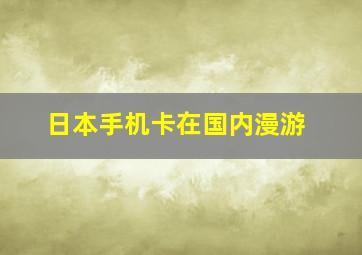 日本手机卡在国内漫游